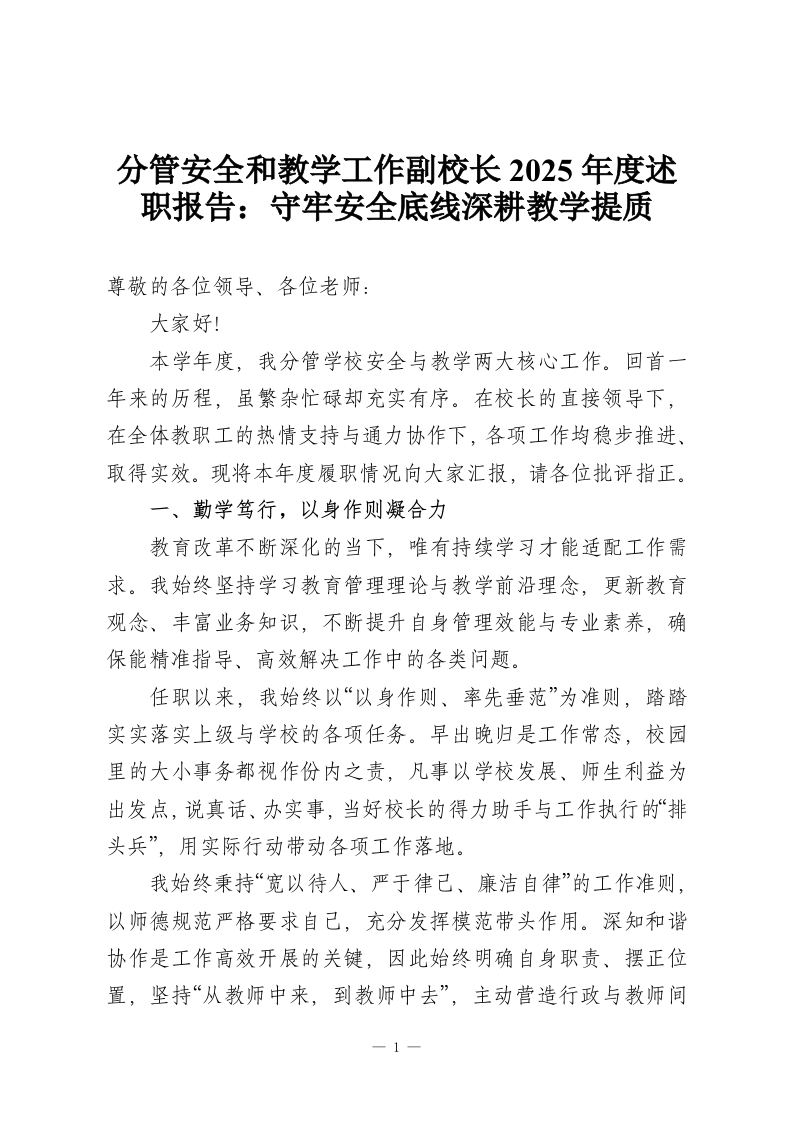 分管安全和教学工作副校长 2025 年度述职报告：守牢安全底线深耕教学提质

尊敬的各位领导、各位老师：

大家好!

本学年度，我分管学校安全与教学两大核心工作。回首一年来的历程，虽繁杂忙碌却充实有序。在校长的直接领导下，在全体教职工的热情支持与通力协作下，各项工作均稳步推进、取得实效。现将本年度履职情况向大家汇报，请各位批评指正。

一、勤学笃行，以身作则凝合力

教育改革不断深化的当下，唯有持续学习才能适配工作需求。我始终坚持学习教育管理理论与教学前沿理念，更新教育观念、丰富业务知识，不断提升自身管理效能与专业素养，确保能精准指导、高效解决工作中的各类问题。

任职以来，我始终以“以身作则、率先垂范”为准则，踏踏实实落实上级与学校的各项任务。早出晚归是工作常态，校园里的大小事务都视作份内之责，凡事以学校发展、师生利益为出发点，说真话、办实事，当好校长的得力助手与工作执行的“排头兵”，用实际行动带动各项工作落地。

我始终秉持“宽以待人、严于律己、廉洁自律”的工作准则，以师德规范严格要求自己，充分发挥模范带头作用。深知和谐协作是工作高效开展的关键，因此始终明确自身职责、摆正位置，坚持“从教师中来，到教师中去”，主动营造行政与教师间

— 1 —